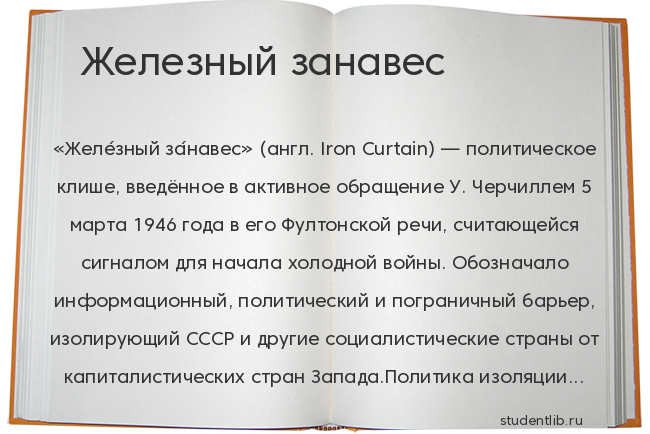 Железный занавес

«Желе́зный за́навес» (англ. Iron Curtain) — политическое клише, введённое в активное обращение У. Черчиллем 5 марта 1946 года в его Фултонской речи, считающейся сигналом для начала холодной войны. Обозначало информационный, политический и пограничный барьер, изолирующий СССР и другие социалистические страны от капиталистических стран Запада.Политика изоляции...

studentlib.ru